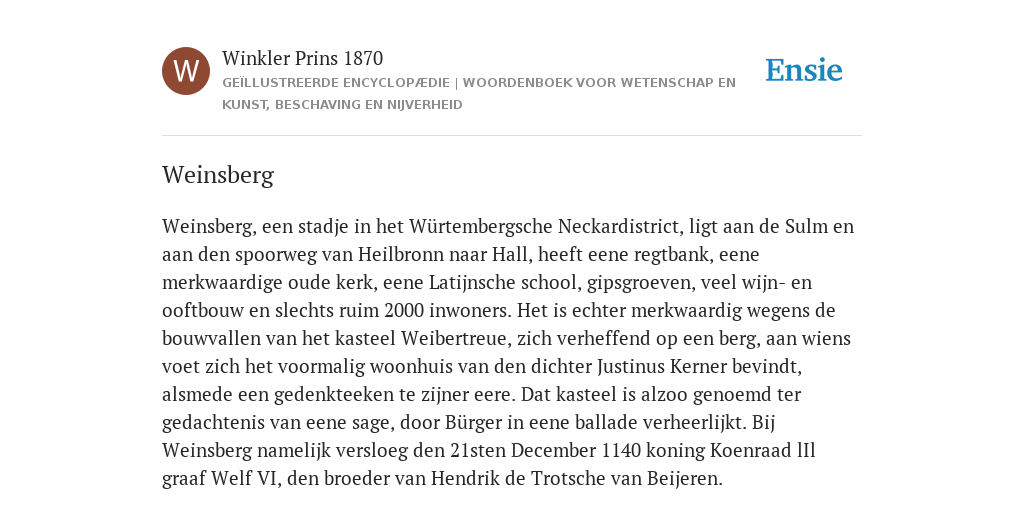 W

Winkler Prins 1870

GEÏLLUSTREERDE ENCYCLOPÆDIE | WOORDENBOEK VOOR WETENSCHAP EN KUNST, BESCHAVING EN NIJVERHEID

Ensie

Weinsberg

Weinsberg, een stadje in het Würtembergsche Neckardistrict, ligt aan de Sulm en aan den spoorweg van Heilbronn naar Hall, heeft eene regtbank, eene merkwaardige oude kerk, eene Latijnsche school, gipsgroeven, veel wijn- en ooftbouw en slechts ruim 2000 inwoners. Het is echter merkwaardig wegens de bouwvallen van het kasteel Weibertreue, zich verheffend op een berg, aan wiens voet zich het voormalig woonhuis van den dichter Justinus Kerner bevindt, alsmede een gedenkteeken te zijner eere. Dat kasteel is alzoo genoemd ter gedachtenis van eene sage, door Bürger in eene ballade verheerlijkt. Bij Weinsberg namelijk versloeg den 21sten December 1140 koning Koenraad lIl graaf Welf VI, den broeder van Hendrik de Trotsche van Beijeren.